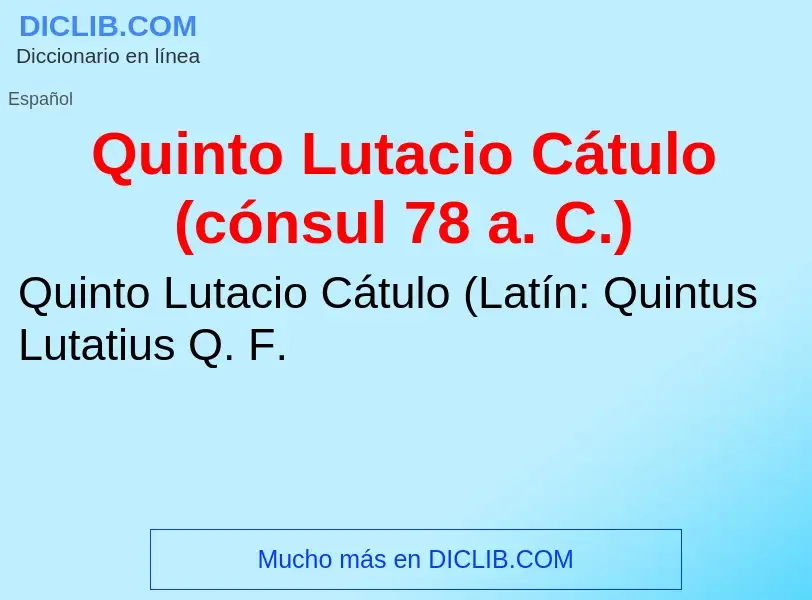 DICLIB.COM
Diccionario en línea

Español

Quinto Lutacio Cátulo (cónsul 78 a. C.)

Quinto Lutacio Cátulo (Latín: Quintus Lutatius Q. F.

Mucho más en DICLIB.COM